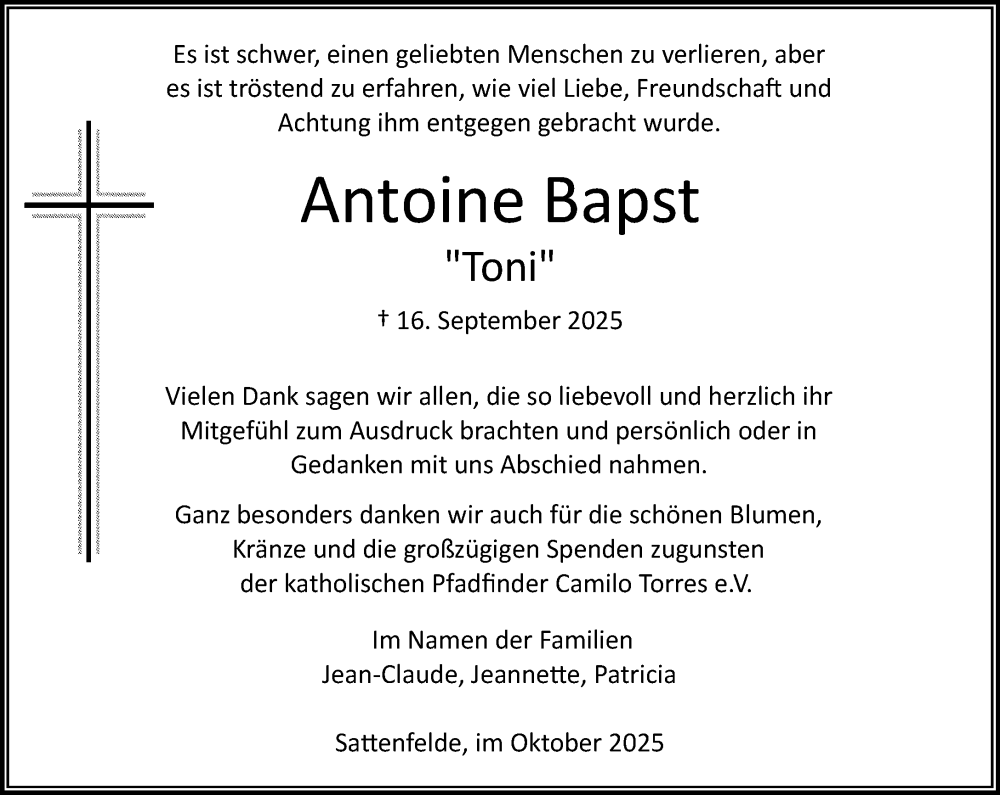 Es ist schwer, einen geliebten Menschen zu verlieren, aber es ist tröstend zu erfahren, wie viel Liebe, Freundschaft und Achtung ihm entgegen gebracht wurde.

Antoine Bapst

"Toni"

† 16. September 2025

Vielen Dank sagen wir allen, die so liebevoll und herzlich ihr Mitgefühl zum Ausdruck brachten und persönlich oder in Gedanken mit uns Abschied nahmen.

Ganz besonders danken wir auch für die schönen Blumen, Kränze und die großzügigen Spenden zugunsten der katholischen Pfadfinder Camilo Torres e.V.

Im Namen der Familien
Jean-Claude, Jeannette, Patricia

Sattenfelde, im Oktober 2025